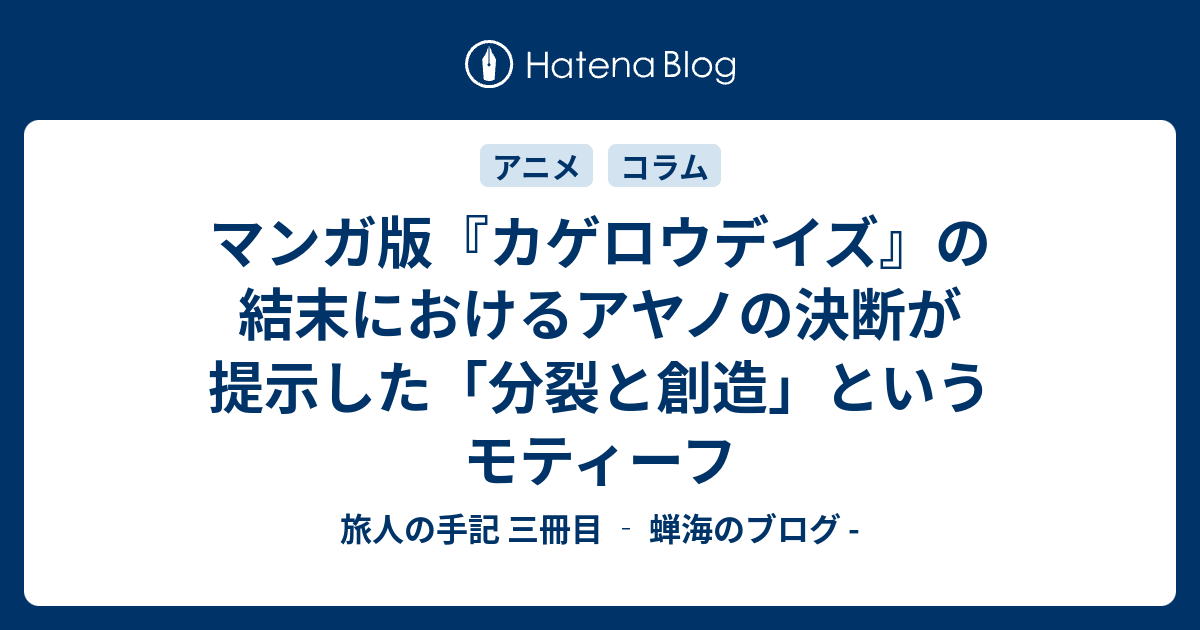 Hatena Blog

アニメ　コラム

マンガ版『カゲロウデイズ』の結末におけるアヤノの決断が提示した「分裂と創造」というモティーフ

旅人の手記 三冊目 ‐ 蝉海のブログ -